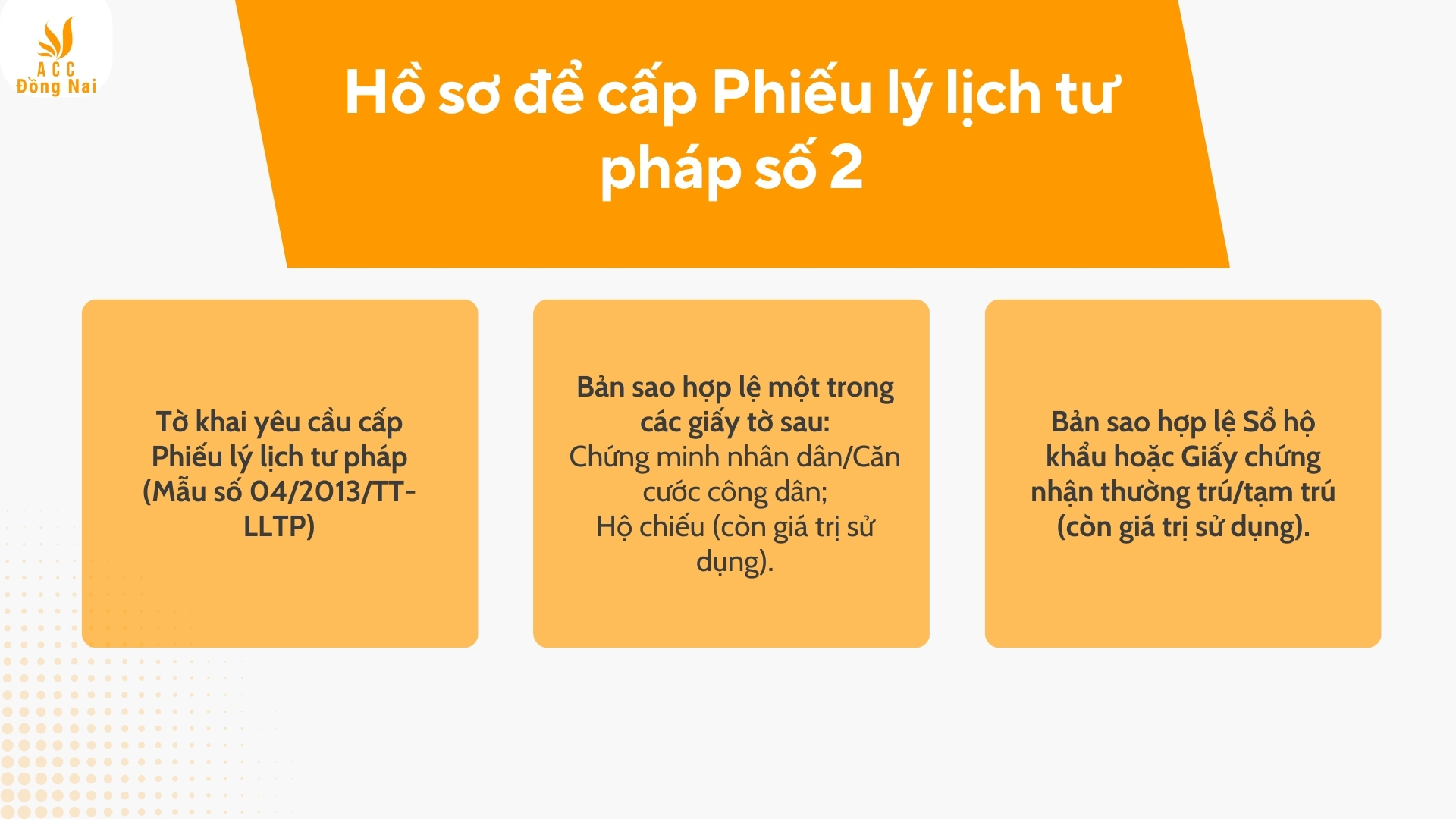 ACC
Đồng Nai

Hồ sơ để cấp Phiếu lý lịch tư pháp số 2

Tờ khai yêu cầu cấp Phiếu lý lịch tư pháp (Mẫu số 04/2013/TT-LLTP)

Bản sao hợp lệ một trong các giấy tờ sau:
Chứng minh nhân dân/Căn cước công dân;
Hộ chiếu (còn giá trị sử dụng).

Bản sao hợp lệ Sổ hộ khẩu hoặc Giấy chứng nhận thường trú/tạm trú (còn giá trị sử dụng).